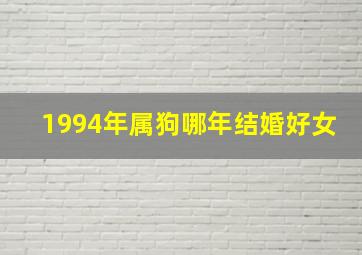 1994年属狗哪年结婚好女